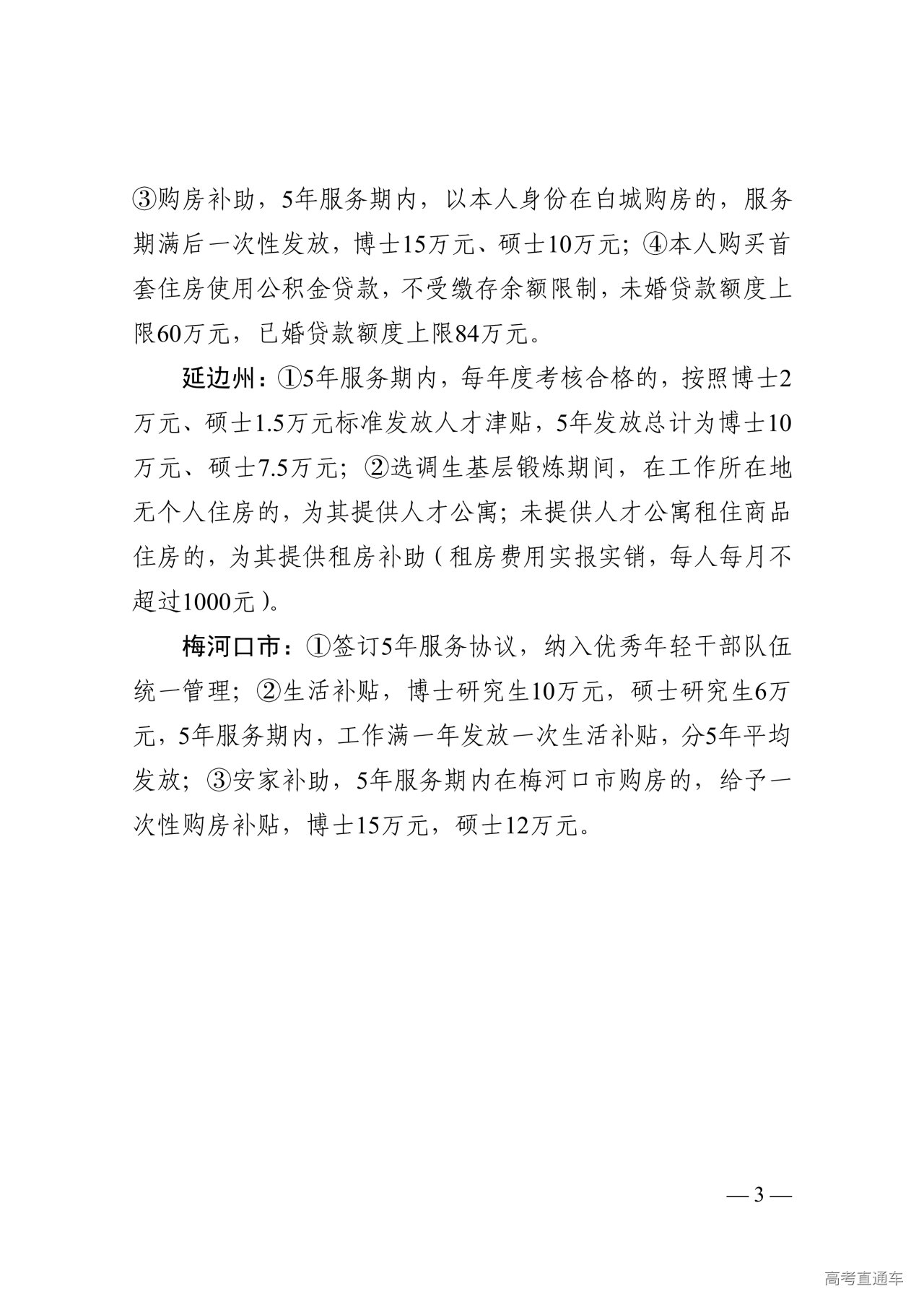 ③购房补助，5年服务期内，以本人身份在白城购房的，服务期满后一次性发放，博士15万元、硕士10万元；④本人购买首套住房使用公积金贷款，不受缴存余额限制，未婚贷款额度上限60万元，已婚贷款额度上限84万元。

延边州：①5年服务期内，每年度考核合格的，按照博士2万元、硕士1.5万元标准发放人才津贴，5年发放总计为博士10万元、硕士7.5万元；②选调生基层锻炼期间，在工作所在地无个人住房的，为其提供人才公寓；未提供人才公寓租住商品住房的，为其提供租房补助（租房费用实报实销，每人每月不超过1000元）。

梅河口市：①签订5年服务协议，纳入优秀年轻干部队伍统一管理；②生活补贴，博士研究生10万元，硕士研究生6万元，5年服务期内，工作满一年发放一次生活补贴，分5年平均发放；③安家补助，5年服务期内在梅河口市购房的，给予一次性购房补贴，博士15万元，硕士12万元。

— 3 —

高考直通车